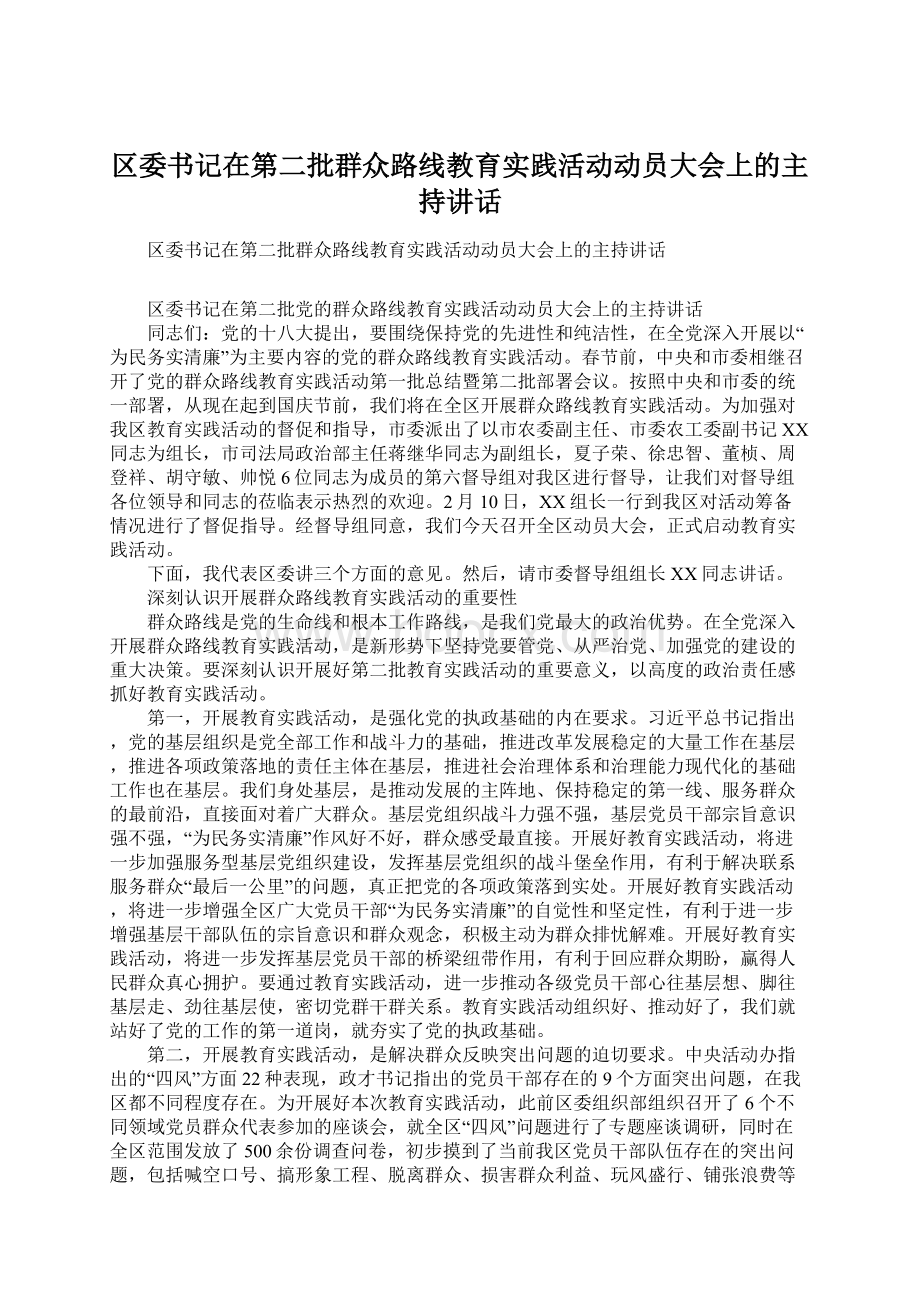 区委书记在第二批群众路线教育实践活动动员大会上的主持讲话

区委书记在第二批群众路线教育实践活动动员大会上的主持讲话

区委书记在第二批党的群众路线教育实践活动动员大会上的主持讲话

同志们：党的十八大提出，要围绕保持党的先进性和纯洁性，在全党深入开展以“为民务实清廉”为主要内容的党的群众路线教育实践活动。春节前，中央和市委相继召开了党的群众路线教育实践活动第一批总结暨第二批部署会议。按照中央和市委的统一部署，从现在起到国庆节前，我们将在全区开展群众路线教育实践活动。为加强对我区教育实践活动的督促和指导，市委派出了以市农委副主任、市委农工委副书记XX同志为组长，市司法局政治部主任蒋继华同志为副组长，夏子荣、徐忠智、董桢、周登祥、胡守敏、帅悦6位同志为成员的第六督导组对我区进行督导，让我们对督导组各位领导和同志的莅临表示热烈的欢迎。2月10日，XX组长一行到我区对活动筹备情况进行了督促指导。经督导组同意，我们今天召开全区动员大会，正式启动教育实践活动。

下面，我代表区委讲三个方面的意见。然后，请市委督导组组长XX同志讲话。

深刻认识开展群众路线教育实践活动的重要性

群众路线是党的生命线和根本工作路线，是我们党最大的政治优势。在全党深入开展群众路线教育实践活动，是新形势下坚持党要管党、从严治党、加强党的建设的重大决策。要深刻认识开展好第二批教育实践活动的重要意义，以高度的政治责任感抓好教育实践活动。

第一，开展教育实践活动，是强化党的执政基础的内在要求。习近平总书记指出，党的基层组织是党全部工作和战斗力的基础，推进改革发展稳定的大量工作在基层，推进各项政策落地的责任主体在基层，推进社会治理体系和治理能力现代化的基础工作也在基层。我们身处基层，是推动发展的主阵地、保持稳定的第一线、服务群众的最前沿，直接面对着广大群众。基层党组织战斗力强不强，基层党员干部宗旨意识强不强，“为民务实清廉”作风好不好，群众感受最直接。开展好教育实践活动，将进一步加强服务型基层党组织建设，发挥基层党组织的战斗堡垒作用，有利于解决联系服务群众“最后一公里”的问题，真正把党的各项政策落到实处。开展好教育实践活动，将进一步增强全区广大党员干部“为民务实清廉”的自觉性和坚定性，有利于进一步增强基层干部队伍的宗旨意识和群众观念，积极主动为群众排忧解难。开展好教育实践活动，将进一步发挥基层党员干部的桥梁纽带作用，有利于回应群众期盼，赢得人民群众真心拥护。要通过教育实践活动，进一步推动各级党员干部心往基层想、脚往基层走、劲往基层使，密切党群干群关系。教育实践活动组织好、推动好了，我们就站好了党的工作的第一道岗，就夯实了党的执政基础。

第二，开展教育实践活动，是解决群众反映突出问题的迫切要求。中央活动办指出的“四风”方面22种表现，政才书记指出的党员干部存在的9个方面突出问题，在我区都不同程度存在。为开展好本次教育实践活动，此前区委组织部组织召开了6个不同领域党员群众代表参加的座谈会，就全区“四风”问题进行了专题座谈调研，同时在全区范围发放了500余份调查问卷，初步摸到了当前我区党员干部队伍存在的突出问题，包括喊空口号、搞形象工程、脱离群众、损害群众利益、玩风盛行、铺张浪费等